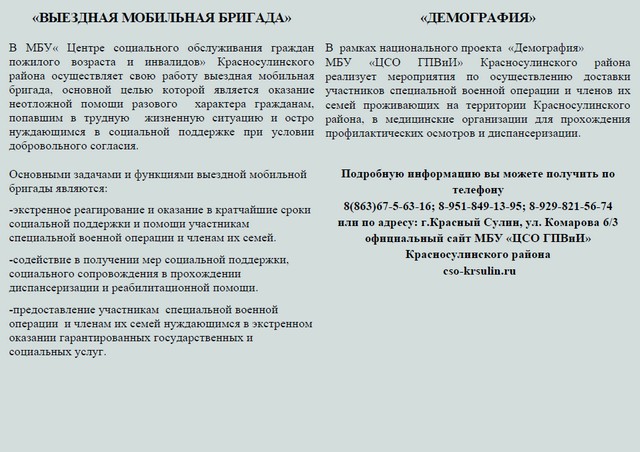 «ВЫЕЗДНАЯ МОБИЛЬНАЯ БРИГАДА»

В МБУ« Центре социального обслуживания граждан пожилого возраста и инвалидов» Красносулинского района осуществляет свою работу выездная мобильная бригада, основной целью которой является оказание неотложной помощи разового характера гражданам, попавшим в трудную жизненную ситуацию и остро нуждающимся в социальной поддержке при условии добровольного согласия.

Основными задачами и функциями выездной мобильной бригады являются:

-экстренное реагирование и оказание в кратчайшие сроки социальной поддержки и помощи участникам специальной военной операции и членам их семей.

-содействие в получении мер социальной поддержки, социального сопровождения в прохождении диспансеризации и реабилитационной помощи.

-предоставление участникам специальной военной операции и членам их семей нуждающимся в экстренном оказании гарантированных государственных и социальных услуг.

«ДЕМОГРАФИЯ»

В рамках национального проекта «Демография» МБУ «ЦСО ГПВиИ» Красносулинского района реализует мероприятия по осуществлению доставки участников специальной военной операции и членов их семей проживающих на территории Красносулинского района, в медицинские организации для прохождения профилактических осмотров и диспансеризации.

Подробную информацию вы можете получить по телефону
8(863)67-5-63-16; 8-951-849-13-95; 8-929-821-56-74
или по адресу: г.Красный Сулин, ул. Комарова 6/3
официальный сайт МБУ «ЦСО ГПВиИ»
Красносулинского района
cso-krsulin.ru